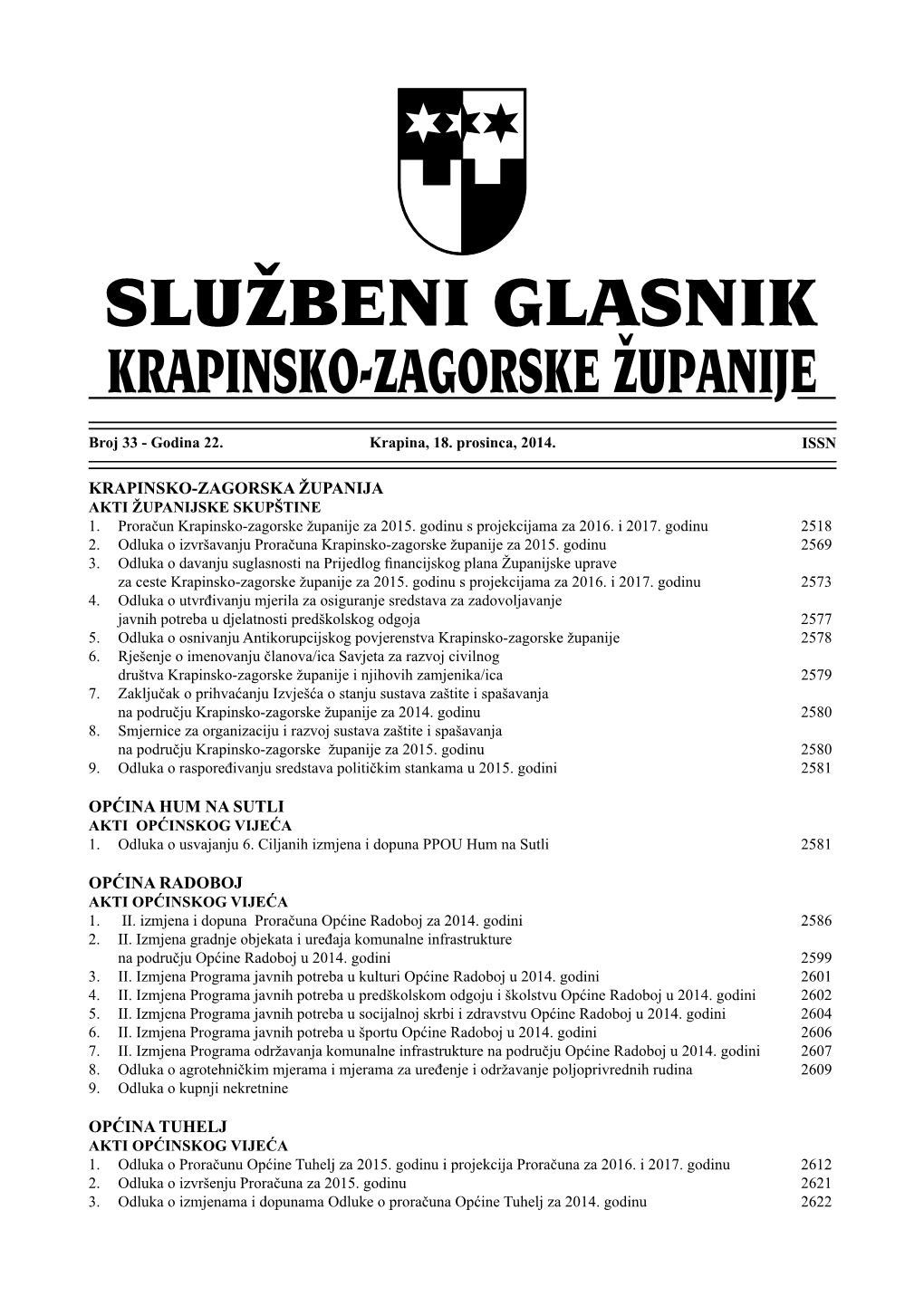 SLUŽBENI GLASNIK
KRAPINSKO-ZAGORSKE ŽUPANIJE

Broj 33 - Godina 22. Krapina, 18. prosinca, 2014. ISSN

KRAPINSKO-ZAGORSKA ŽUPANIJA
AKTI ŽUPANIJSKE SKUPŠTINE
1. Proračun Krapinsko-zagorske županije za 2015. godinu s projekcijama za 2016. i 2017. godinu 2518
2. Odluka o izvršavanju Proračuna Krapinsko-zagorske županije za 2015. godinu 2569
3. Odluka o davanju suglasnosti na Prijedlog financijskog plana Županijske uprave za ceste Krapinsko-zagorske županije za 2015. godinu s projekcijama za 2016. i 2017. godinu 2573
4. Odluka o utvrđivanju mjerila za osiguranje sredstava za zadovoljavanje javnih potreba u djelatnosti predškolskog odgoja 2577
5. Odluka o osnivanju Antikorupcijskog povjerenstva Krapinsko-zagorske županije 2578
6. Rješenje o imenovanju članova/ica Savjeta za razvoj civilnog društva Krapinsko-zagorske županije i njihovih zamjenika/ica 2579
7. Zaključak o prihvaćanju Izvješća o stanju sustava zaštite i spašavanja na području Krapinsko-zagorske županije za 2014. godinu 2580
8. Smjernice za organizaciju i razvoj sustava zaštite i spašavanja na području Krapinsko-zagorske županije za 2015. godinu 2580
9. Odluka o raspoređivanju sredstava političkim stankama u 2015. godini 2581

OPĆINA HUM NA SUTLI
AKTI OPĆINSKOG VIJEĆA
1. Odluka o usvajanju 6. Ciljanih izmjena i dopuna PPOU Hum na Sutli 2581

OPĆINA RADOBOJ
AKTI OPĆINSKOG VIJEĆA
1. II. izmjena i dopuna Proračuna Općine Radoboj za 2014. godini 2586
2. II. Izmjena gradnje objekata i uređaja komunalne infrastrukture na području Općine Radoboj u 2014. godini 2599
3. II. Izmjena Programa javnih potreba u kulturi Općine Radoboj u 2014. godini 2601
4. II. Izmjena Programa javnih potreba u predškolskom odgoju i školstvu Općine Radoboj u 2014. godini 2602
5. II. Izmjena Programa javnih potreba u socijalnoj skrbi i zdravstvu Općine Radoboj u 2014. godini 2604
6. II. Izmjena Programa javnih potreba u športu Općine Radoboj u 2014. godini 2606
7. II. Izmjena Programa održavanja komunalne infrastrukture na području Općine Radoboj u 2014. godini 2607
8. Odluka o agrotehničkim mjerama i mjerama za uređenje i održavanje poljoprivrednih rudina 2609
9. Odluka o kupnji nekretnine

OPĆINA TUHELJ
AKTI OPĆINSKOG VIJEĆA
1. Odluka o Proračunu Općine Tuhelj za 2015. godinu i projekcija Proračuna za 2016. i 2017. godinu 2612
2. Odluka o izvršenju Proračuna za 2015. godinu 2621
3. Odluka o izmjenama i dopunama Odluke o proračuna Općine Tuhelj za 2014. godinu 2622